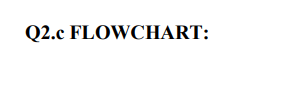 Q2.c FLOWCHART: